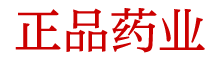 正品药业